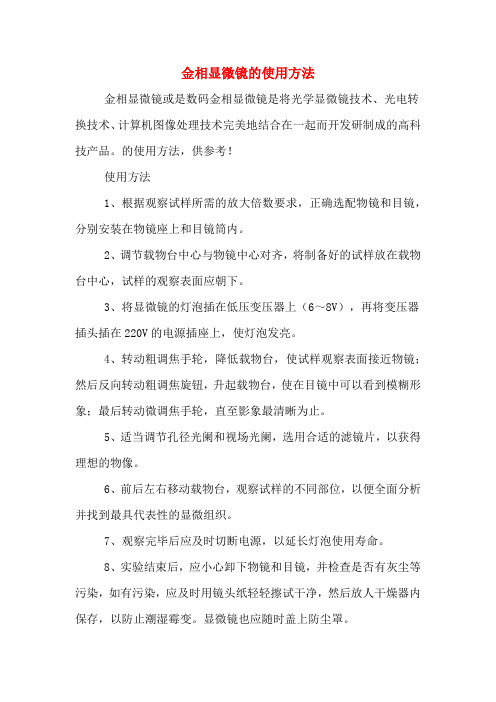 金相显微镜的使用方法

金相显微镜或是数码金相显微镜是将光学显微镜技术、光电转换技术、计算机图像处理技术完美地结合在一起而开发研制成的高科技产品。的使用方法，供参考！

使用方法

1、根据观察试样所需的放大倍数要求，正确选配物镜和目镜，分别安装在物镜座上和目镜筒内。

2、调节载物台中心与物镜中心对齐，将制备好的试样放在载物台中心，试样的观察表面应朝下。

3、将显微镜的灯泡插在低压变压器上（6～8V），再将变压器插头插在220V的电源插座上，使灯泡发亮。

4、转动粗调焦手轮，降低载物台，使试样观察表面接近物镜；然后反向转动粗调焦旋钮，升起载物台，使在目镜中可以看到模糊形象；最后转动微调焦手轮，直至影象最清晰为止。

5、适当调节孔径光阑和视场光阑，选用合适的滤镜片，以获得理想的物像。

6、前后左右移动载物台，观察试样的不同部位，以便全面分析并找到最具代表性的显微组织。

7、观察完毕后应及时切断电源，以延长灯泡使用寿命。

8、实验结束后，应小心卸下物镜和目镜，并检查是否有灰尘等污染，如有污染，应及时用镜头纸轻轻擦试干净，然后放人干燥器内保存，以防止潮湿霉变。显微镜也应随时盖上防尘罩。